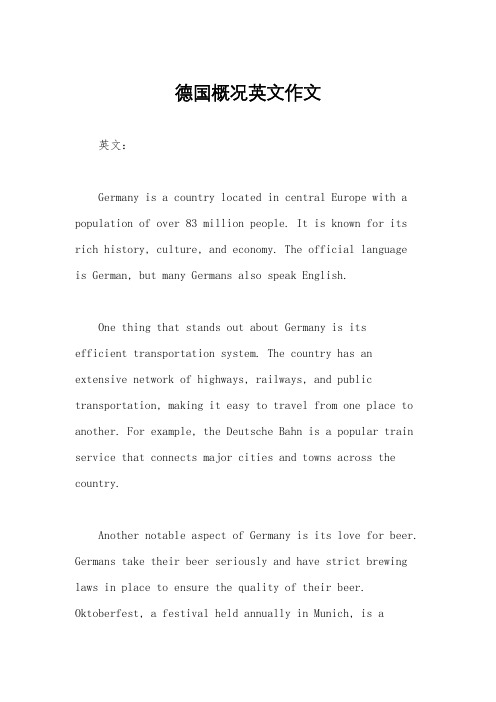 德国概况英文作文

英文：

Germany is a country located in central Europe with a population of over 83 million people. It is known for its rich history, culture, and economy. The official language is German, but many Germans also speak English.

One thing that stands out about Germany is its efficient transportation system. The country has an extensive network of highways, railways, and public transportation, making it easy to travel from one place to another. For example, the Deutsche Bahn is a popular train service that connects major cities and towns across the country.

Another notable aspect of Germany is its love for beer. Germans take their beer seriously and have strict brewing laws in place to ensure the quality of their beer. Oktoberfest, a festival held annually in Munich, is a